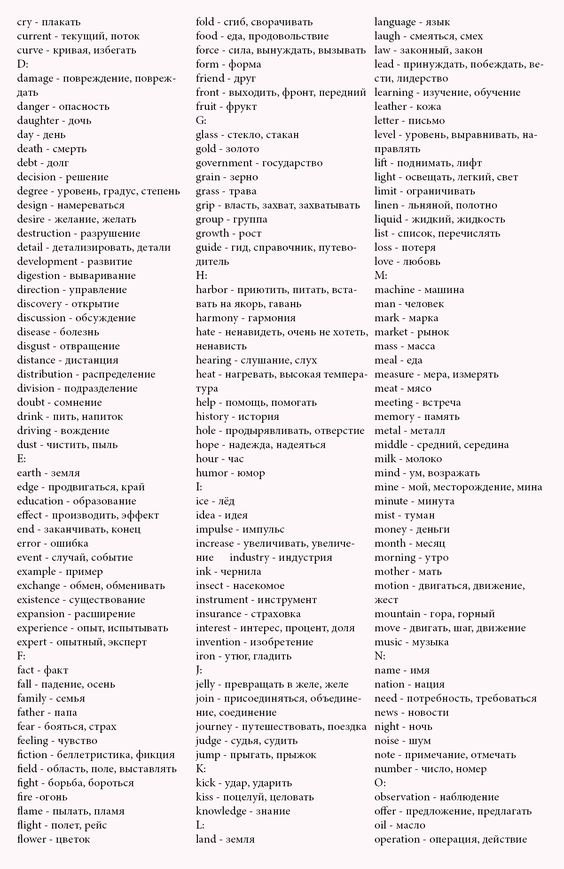 cry - плакать
current - текущий, поток
curve - кривая, избегать
D:
damage - повреждение, повреждать
danger - опасность
daughter - дочь
day - день
death - смерть
debt - долг
decision - решение
degree - уровень, градус, степень
design - намереваться
desire - желание, желать
destruction - разрушение
detail - детализировать, детали
development - развитие
digestion - вываривание
direction - управление
discovery - открытие
discussion - обсуждение
disease - болезнь
disgust - отвращение
distance - дистанция
distribution - распределение
division - подразделение
doubt - сомнение
drink - пить, напиток
driving - вождение
dust - чистить, пыль
E:
earth - земля
edge - продвигаться, край
education - образование
effect - производить, эффект
end - заканчивать, конец
error - ошибка
event - случай, событие
example - пример
exchange - обмен, обменивать
existence - существование
expansion - расширение
experience - опыт, испытывать
expert - опытный, эксперт
F:
fact - факт
fall - падение, осень
family - семья
father - папа
fear - бояться, страх
feeling - чувство
fiction - беллетристика, фикция
field - область, поле, выставлять
fight - борьба, бороться
fire -огонь
flame - пылать, пламя
flight - полет, рейс
flower - цветок

fold - сгиб, сворачивать
food - еда, продовольствие
force - сила, вынуждать, вызывать
form - форма
friend - друг
front - выходить, фронт, передний
fruit - фрукт
G:
glass - стекло, стакан
gold - золото
government - государство
grain - зерно
grass - трава
grip - власть, захват, захватывать
group - группа
growth - рост
guide - гид, справочник, путеводитель
H:
harbor - приютить, питать, вставать на якорь, гавань
harmony - гармония
hate - ненавидеть, очень не хотеть, ненависть
hearing - слушание, слух
heat - нагревать, высокая температура
help - помощь, помогать
history - история
hole - продырявливать, отверстие
hope - надежда, надеяться
hour - час
humor - юмор
I:
ice - лёд
idea - идея
impulse - импульс
increase - увеличивать, увеличение industry - индустрия
ink - чернила
insect - насекомое
instrument - инструмент
insurance - страховка
interest - интерес, процент, доля
invention - изобретение
iron - утюг, гладить
J:
jelly - превращать в желе, желе
join - присоединяться, объединение, соединение
journey - путешествовать, поездка
judge - судья, судить
jump - прыгать, прыжок
K:
kick - удар, ударить
kiss - поцелуй, целовать
knowledge - знание
L:
land - земля

language - язык
laugh - смеяться, смех
law - законный, закон
lead - принуждать, побеждать, вести, лидерство
learning - изучение, обучение
leather - кожа
letter - письмо
level - уровень, выравнивать, направлять
lift - поднимать, лифт
light - освещать, легкий, свет
limit - ограничивать
linen - льняной, полотно
liquid - жидкий, жидкость
list - список, перечислять
loss - потеря
love - любовь
M:
machine - машина
man - человек
mark - марка
market - рынок
mass - масса
meal - еда
measure - мера, измерять
meat - мясо
meeting - встреча
memory - память
metal - металл
middle - средний, середина
milk - молоко
mind - ум, возражать
mine - мой, месторождение, мина
minute - минута
mist - туман
money - деньги
month - месяц
morning - утро
mother - мать
motion - двигаться, движение, жест
mountain - гора, горный
move - двигать, шаг, движение
music - музыка
N:
name - имя
nation - нация
need - потребность, требоваться
news - новости
night - ночь
noise - шум
note - примечание, отмечать
number - число, номер
O:
observation - наблюдение
offer - предложение, предлагать
oil - масло
operation - операция, действие